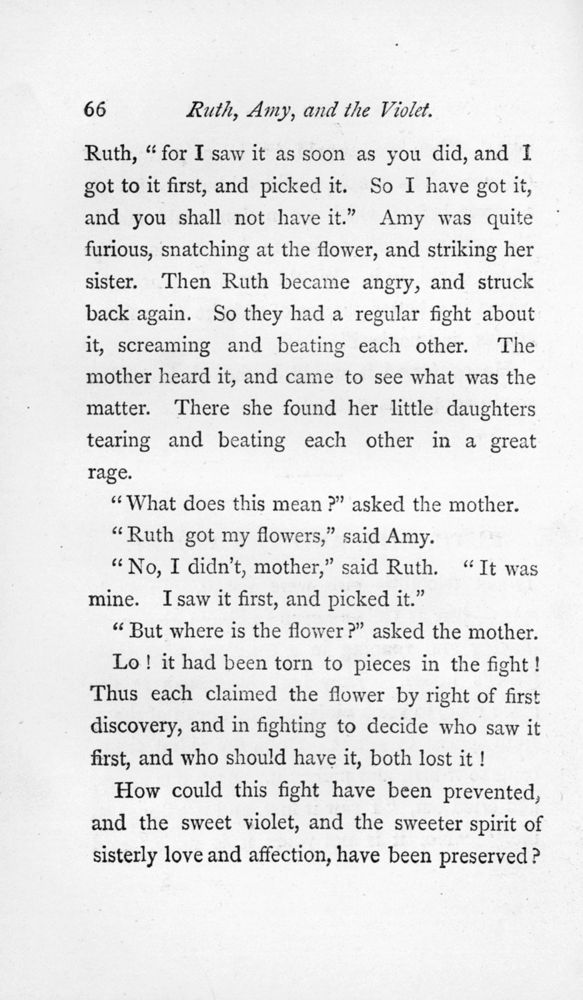 66 Ruth, Amy, and the Violet.

Ruth, "for I saw it as soon as you did, and I got to it first, and picked it. So I have got it, and you shall not have it." Amy was quite furious, snatching at the flower, and striking her sister. Then Ruth became angry, and struck back again. So they had a regular fight about it, screaming and beating each other. The mother heard it, and came to see what was the matter. There she found her little daughters tearing and beating each other in a great rage.

"What does this mean?" asked the mother.

"Ruth got my flowers," said Amy.

"No, I didn't, mother," said Ruth. "It was mine. I saw it first, and picked it."

"But where is the flower?" asked the mother.

Lo! it had been torn to pieces in the fight! Thus each claimed the flower by right of first discovery, and in fighting to decide who saw it first, and who should have it, both lost it!

How could this fight have been prevented, and the sweet violet, and the sweeter spirit of sisterly love and affection, have been preserved?